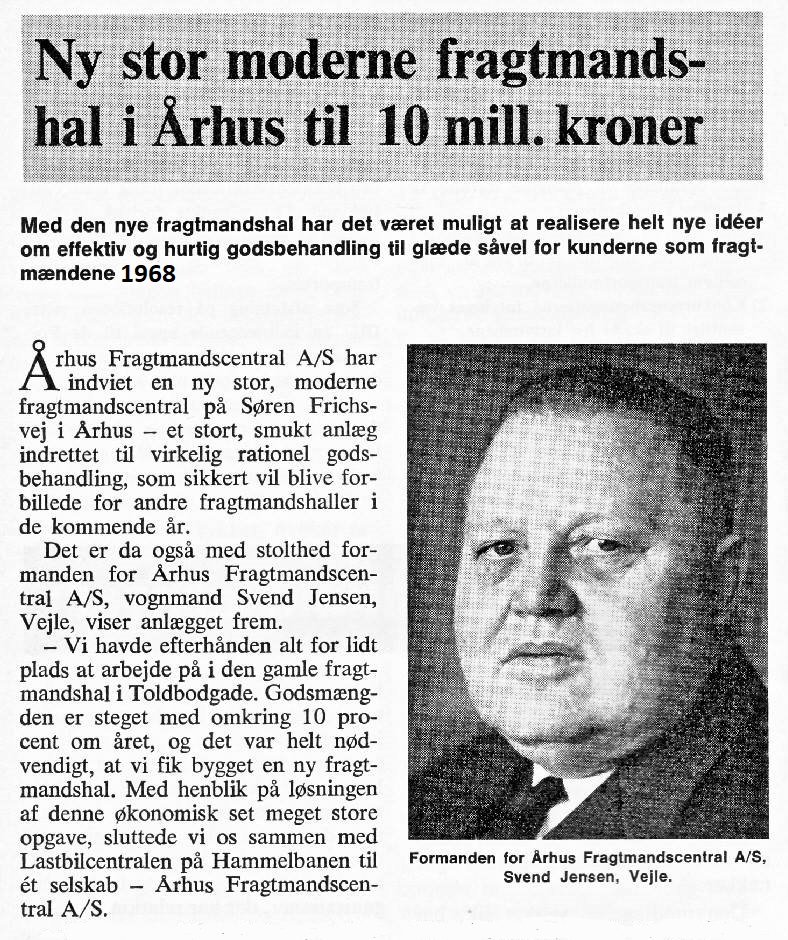 Ny stor moderne fragtmandshal i Århus til 10 mill. kroner

Med den nye fragtmandshal har det været muligt at realisere helt nye idéer om effektiv og hurtig godsbehandling til glæde såvel for kunderne som fragtmændene 1968

Århus Fragtmandscentral A/S har indviet en ny stor, moderne fragtmandscentral på Søren Frichsvej i Århus – et stort, smukt anlæg indrettet til virkelig rationel godsbehandling, som sikkert vil blive forbillede for andre fragtmandshaller i de kommende år.

Det er da også med stolthed formanden for Århus Fragtmandscentral A/S, vognmand Svend Jensen, Vejle, viser anlægget frem.

– Vi havde efterhånden alt for lidt plads at arbejde på i den gamle fragtmandshal i Toldbodgade. Godsmængden er steget med omkring 10 procent om året, og det var helt nødvendigt, at vi fik bygget en ny fragtmandshal. Med henblik på løsningen af denne økonomisk set meget store opgave, sluttede vi os sammen med Lastbilcentralen på Hammelbanen til ét selskab – Århus Fragtmandscentral A/S.

Formanden for Århus Fragtmandscentral A/S, Svend Jensen, Vejle.